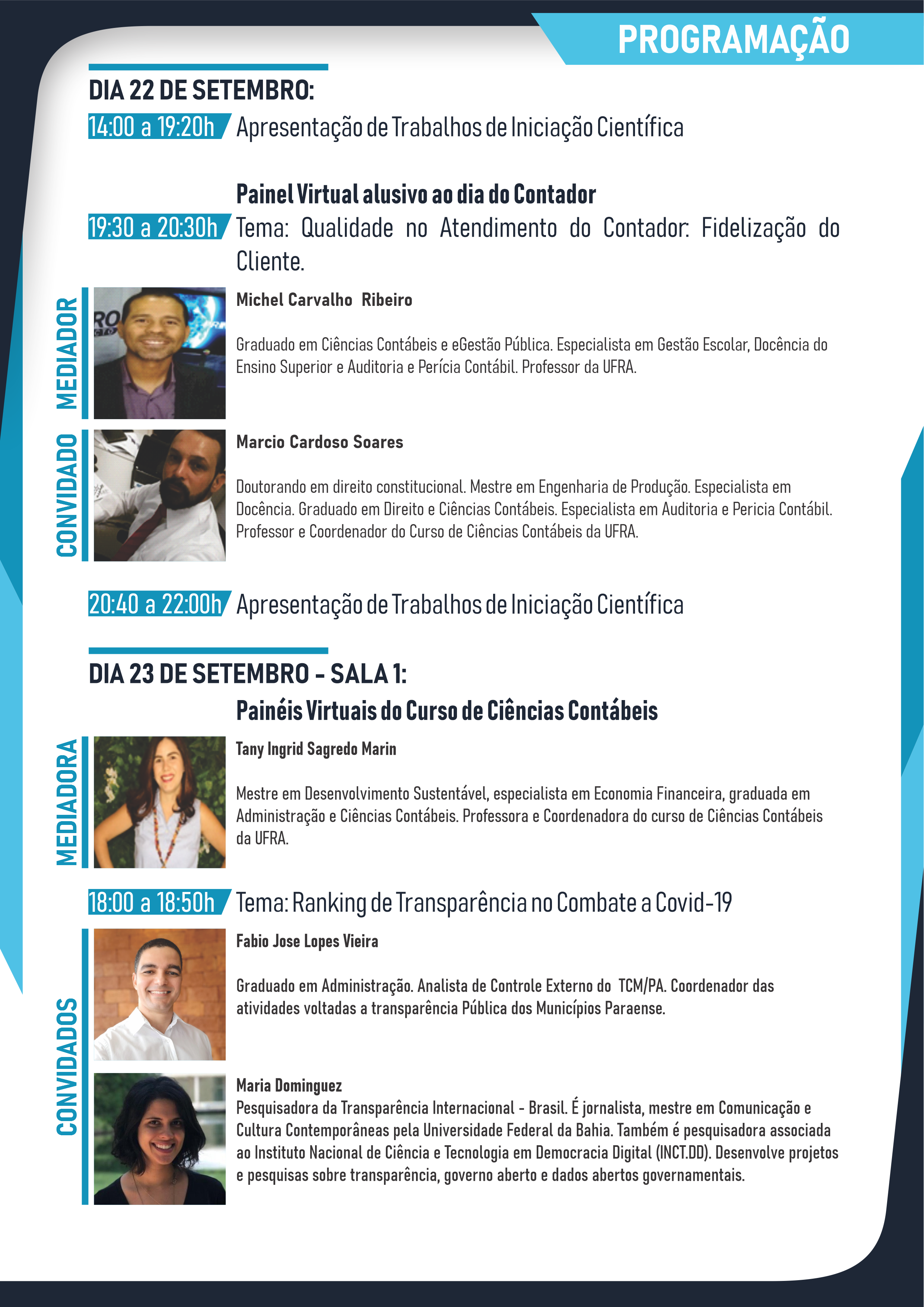 PROGRAMAÇÃO

DIA 22 DE SETEMBRO:

14:00 a 19:20h Apresentação de Trabalhos de Iniciação Científica

Painel Virtual alusivo ao dia do Contador

19:30 a 20:30h Tema: Qualidade no Atendimento do Contador: Fidelização do Cliente.

MEDIADOR

Michel Carvalho Ribeiro

Graduado em Ciências Contábeis e eGestão Pública. Especialista em Gestão Escolar, Docência do Ensino Superior e Auditoria e Perícia Contábil. Professor da UFRA.

CONVIDADO

Marcio Cardoso Soares

Doutorando em direito constitucional. Mestre em Engenharia de Produção. Especialista em Docência. Graduado em Direito e Ciências Contábeis. Especialista em Auditoria e Pericia Contábil. Professor e Coordenador do Curso de Ciências Contábeis da UFRA.

20:40 a 22:00h Apresentação de Trabalhos de Iniciação Científica

DIA 23 DE SETEMBRO - SALA 1:

Painéis Virtuais do Curso de Ciências Contábeis

MEDIADORA

Tany Ingrid Sagredo Marin

Mestre em Desenvolvimento Sustentável, especialista em Economia Financeira, graduada em Administração e Ciências Contábeis. Professora e Coordenadora do curso de Ciências Contábeis da UFRA.

18:00 a 18:50h Tema: Ranking de Transparência no Combate a Covid-19

CONVIDADOS

Fabio Jose Lopes Vieira

Graduado em Administração. Analista de Controle Externo do TCM/PA. Coordenador das atividades voltadas a transparência Pública dos Municípios Paraense.

Maria Dominguez
Pesquisadora da Transparência Internacional - Brasil. É jornalista, mestre em Comunicação e Cultura Contemporâneas pela Universidade Federal da Bahia. Também é pesquisadora associada ao Instituto Nacional de Ciência e Tecnologia em Democracia Digital (INCT.DD). Desenvolve projetos e pesquisas sobre transparência, governo aberto e dados abertos governamentais.